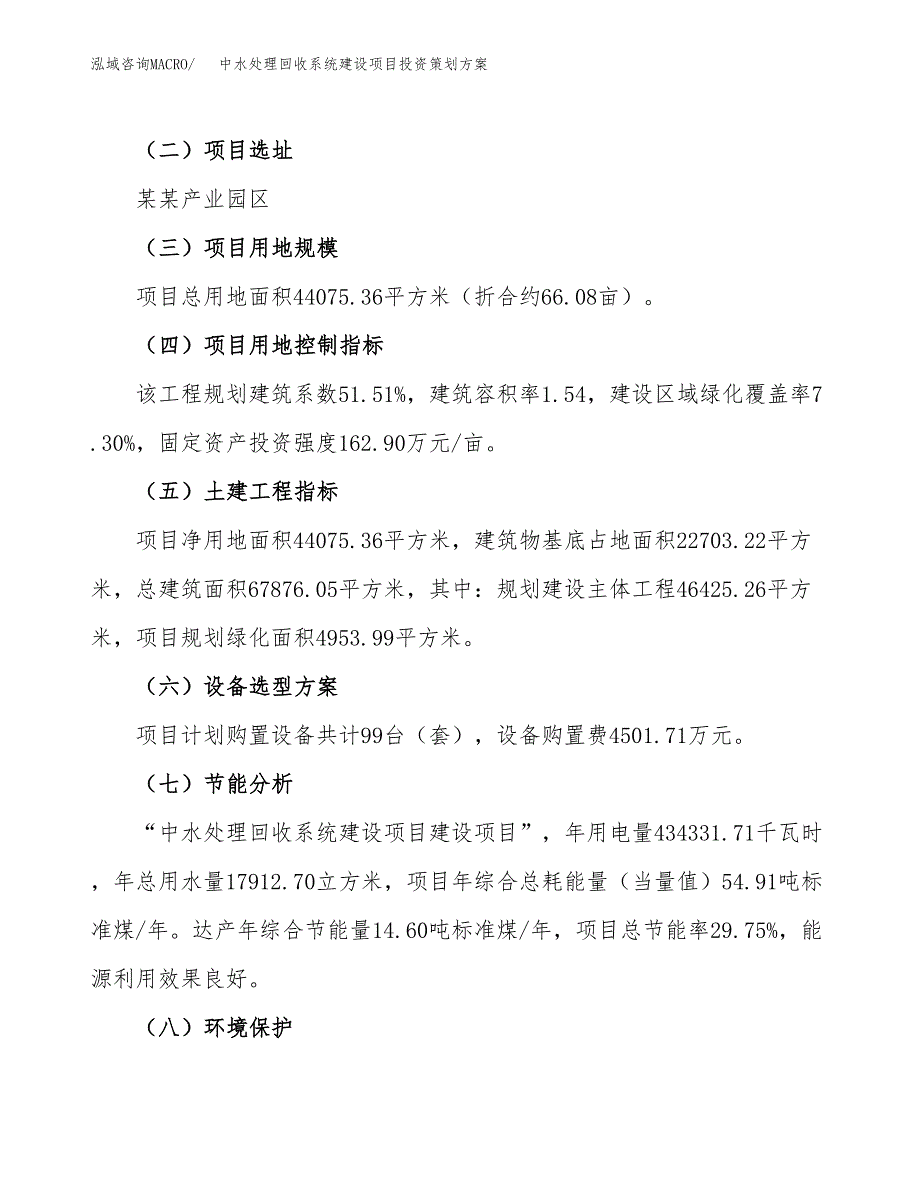 泓域咨询MACRO/　中水处理回收系统建设项目投资策划方案

（二）项目选址

某某产业园区

（三）项目用地规模

项目总用地面积44075.36平方米（折合约66.08亩）。

（四）项目用地控制指标

该工程规划建筑系数51.51%，建筑容积率1.54，建设区域绿化覆盖率7.30%，固定资产投资强度162.90万元/亩。

（五）土建工程指标

项目净用地面积44075.36平方米，建筑物基底占地面积22703.22平方米，总建筑面积67876.05平方米，其中：规划建设主体工程46425.26平方米，项目规划绿化面积4953.99平方米。

（六）设备选型方案

项目计划购置设备共计99台（套），设备购置费4501.71万元。

（七）节能分析

“中水处理回收系统建设项目建设项目”，年用电量434331.71千瓦时，年总用水量17912.70立方米，项目年综合总耗能量（当量值）54.91吨标准煤/年。达产年综合节能量14.60吨标准煤/年，项目总节能率29.75%，能源利用效果良好。

（八）环境保护